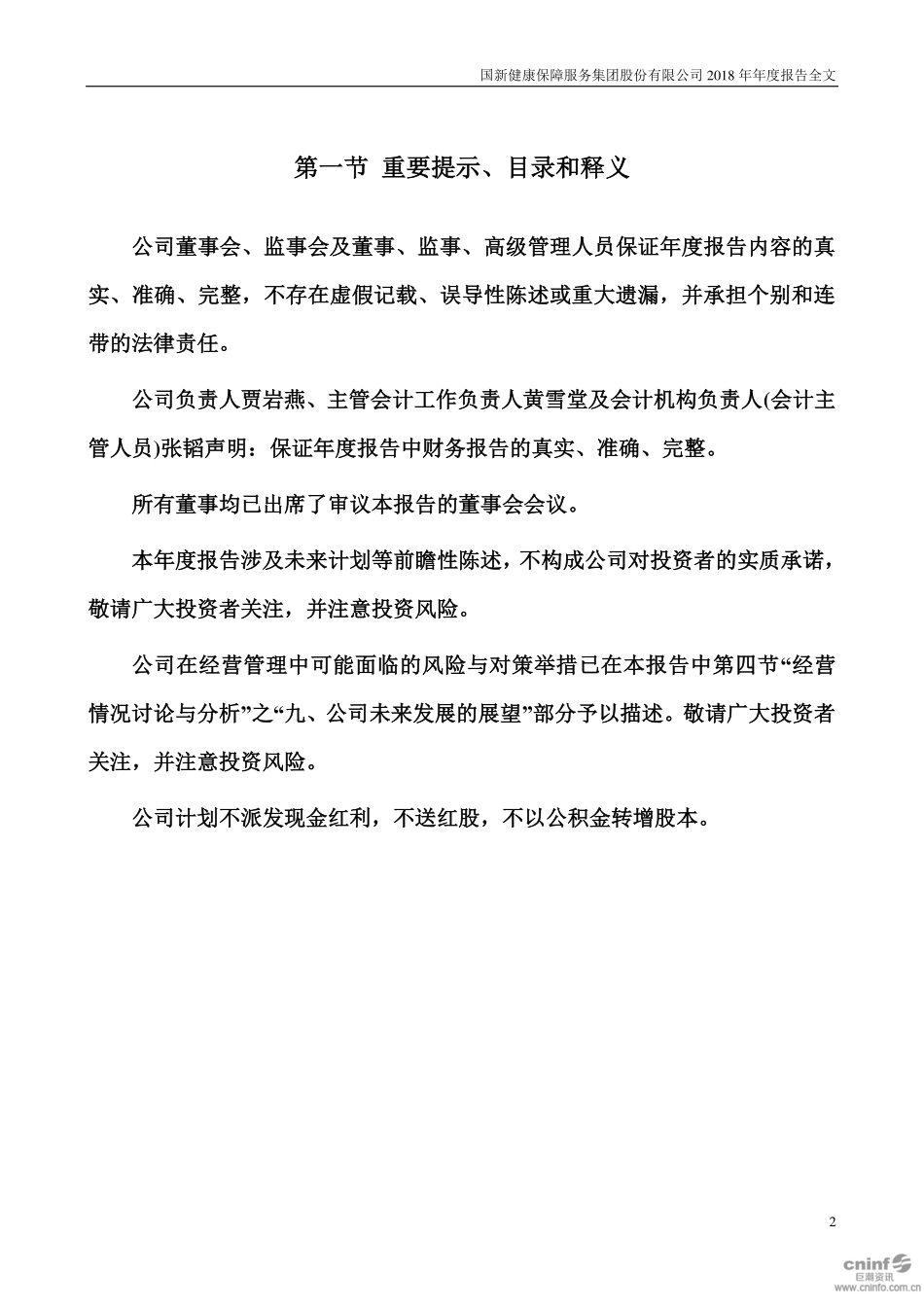 国新健康保障服务集团股份有限公司 2018 年年度报告全文

第一节 重要提示、目录和释义

公司董事会、监事会及董事、监事、高级管理人员保证年度报告内容的真实、准确、完整，不存在虚假记载、误导性陈述或重大遗漏，并承担个别和连带的法律责任。

公司负责人贾岩燕、主管会计工作负责人黄雪堂及会计机构负责人(会计主管人员)张韬声明：保证年度报告中财务报告的真实、准确、完整。

所有董事均已出席了审议本报告的董事会会议。

本年度报告涉及未来计划等前瞻性陈述，不构成公司对投资者的实质承诺，敬请广大投资者关注，并注意投资风险。

公司在经营管理中可能面临的风险与对策举措已在本报告中第四节“经营情况讨论与分析”之“九、公司未来发展的展望”部分予以描述。敬请广大投资者关注，并注意投资风险。

公司计划不派发现金红利，不送红股，不以公积金转增股本。

2

cninf 巨潮资讯 www.cninfo.com.cn